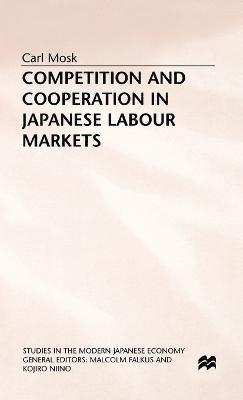 Carl Mosk

COMPETITION AND COOPERATION IN JAPANESE LABOUR MARKETS

STUDIES IN THE MODERN JAPANESE ECONOMY
GENERAL EDITORS: MALCOLM FALKUS AND KOJIRO NIINO